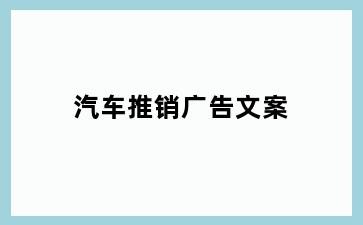 汽车推销广告文案